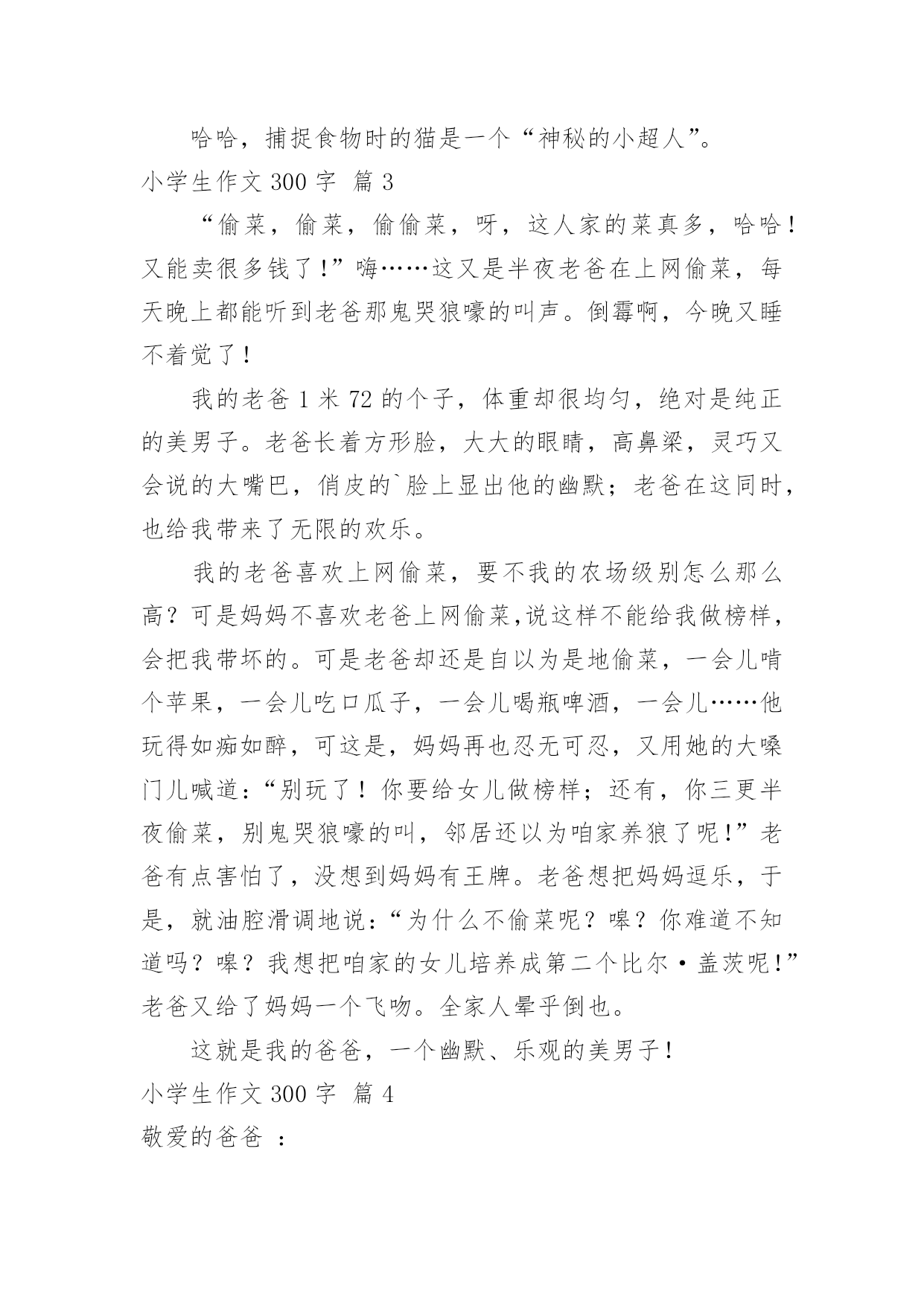 哈哈，捕捉食物时的猫是一个“神秘的小超人”。

小学生作文 300 字 篇 3

“偷菜，偷菜，偷偷菜，呀，这人家的菜真多，哈哈！又能卖很多钱了！”嗨……这又是半夜老爸在上网偷菜，每天晚上都能听到老爸那鬼哭狼嚎的叫声。倒霉啊，今晚又睡不着觉了！

我的老爸 1 米 72 的个子，体重却很均匀，绝对是纯正的美男子。老爸长着方形脸，大大的眼睛，高鼻梁，灵巧又会说的大嘴巴，俏皮的`脸上显出他的幽默；老爸在这同时，也给我带来了无限的欢乐。

我的老爸喜欢上网偷菜，要不我的农场级别怎么那么高？可是妈妈不喜欢老爸上网偷菜,说这样不能给我做榜样，会把我带坏的。可是老爸却还是自以为是地偷菜，一会儿啃个苹果，一会儿吃口瓜子，一会儿喝瓶啤酒，一会儿……他玩得如痴如醉，可这是，妈妈再也忍无可忍，又用她的大嗓门儿喊道：“别玩了！你要给女儿做榜样；还有，你三更半夜偷菜，别鬼哭狼嚎的叫，邻居还以为咱家养狼了呢！”老爸有点害怕了，没想到妈妈有王牌。老爸想把妈妈逗乐，于是，就油腔滑调地说：“为什么不偷菜呢？嗥？你难道不知道吗？嗥？我想把咱家的女儿培养成第二个比尔·盖茨呢！”老爸又给了妈妈一个飞吻。全家人晕乎倒也。

这就是我的爸爸，一个幽默、乐观的美男子！

小学生作文 300 字 篇 4

敬爱的爸爸 ：